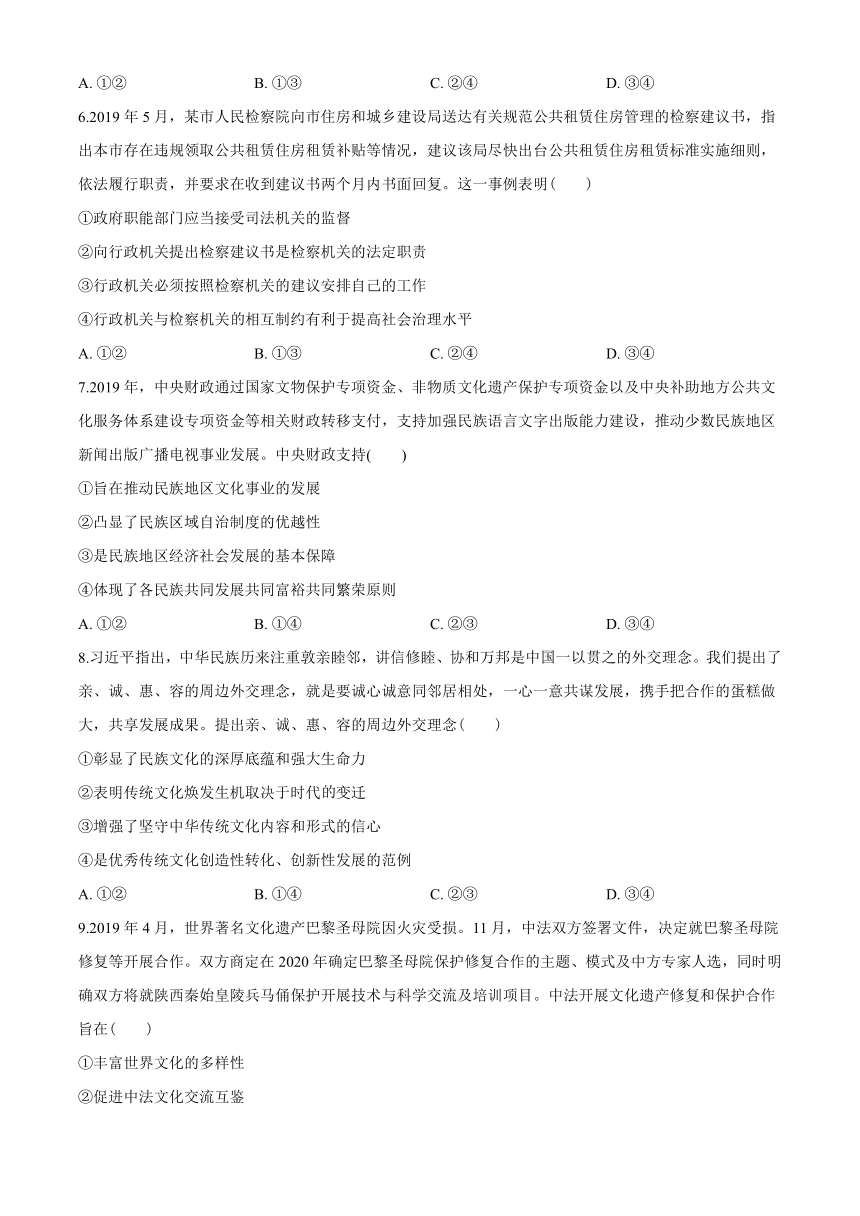 A. ①②　　　　　B. ①③　　　　　C. ②④　　　　　D. ③④

6.2019 年 5 月，某市人民检察院向市住房和城乡建设局送达有关规范公共租赁住房管理的检察建议书，指出本市存在违规领取公共租赁住房租赁补贴等情况，建议该局尽快出台公共租赁住房租赁标准实施细则，依法履行职责，并要求在收到建议书两个月内书面回复。这一事例表明(　　)

①政府职能部门应当接受司法机关的监督

②向行政机关提出检察建议书是检察机关的法定职责

③行政机关必须按照检察机关的建议安排自己的工作

④行政机关与检察机关的相互制约有利于提高社会治理水平

A. ①②　　　　　B. ①③　　　　　C. ②④　　　　　D. ③④

7.2019 年，中央财政通过国家文物保护专项资金、非物质文化遗产保护专项资金以及中央补助地方公共文化服务体系建设专项资金等相关财政转移支付，支持加强民族语言文字出版能力建设，推动少数民族地区新闻出版广播电视事业发展。中央财政支持(　　)

①旨在推动民族地区文化事业的发展

②凸显了民族区域自治制度的优越性

③是民族地区经济社会发展的基本保障

④体现了各民族共同发展共同富裕共同繁荣原则

A. ①②　　　　　B. ①④　　　　　C. ②③　　　　　D. ③④

8.习近平指出，中华民族历来注重敦亲睦邻，讲信修睦、协和万邦是中国一以贯之的外交理念。我们提出了亲、诚、惠、容的周边外交理念，就是要诚心诚意同邻居相处，一心一意共谋发展，携手把合作的蛋糕做大，共享发展成果。提出亲、诚、惠、容的周边外交理念(　　)

①彰显了民族文化的深厚底蕴和强大生命力

②表明传统文化焕发生机取决于时代的变迁

③增强了坚守中华传统文化内容和形式的信心

④是优秀传统文化创造性转化、创新性发展的范例

A. ①②　　　　　B. ①④　　　　　C. ②③　　　　　D. ③④

9.2019 年 4 月，世界著名文化遗产巴黎圣母院因火灾受损。11 月，中法双方签署文件，决定就巴黎圣母院修复等开展合作。双方商定在 2020 年确定巴黎圣母院保护修复合作的主题、模式及中方专家人选，同时明确双方将就陕西秦始皇陵兵马俑保护开展技术与科学交流及培训项目。中法开展文化遗产修复和保护合作旨在(　　)

①丰富世界文化的多样性

②促进中法文化交流互鉴